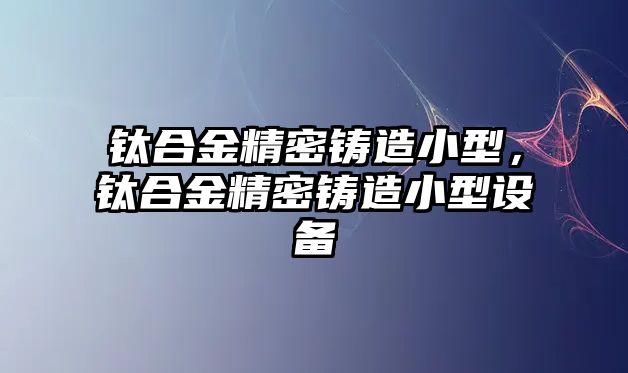 钛合金精密铸造小型，钛合金精密铸造小型设备